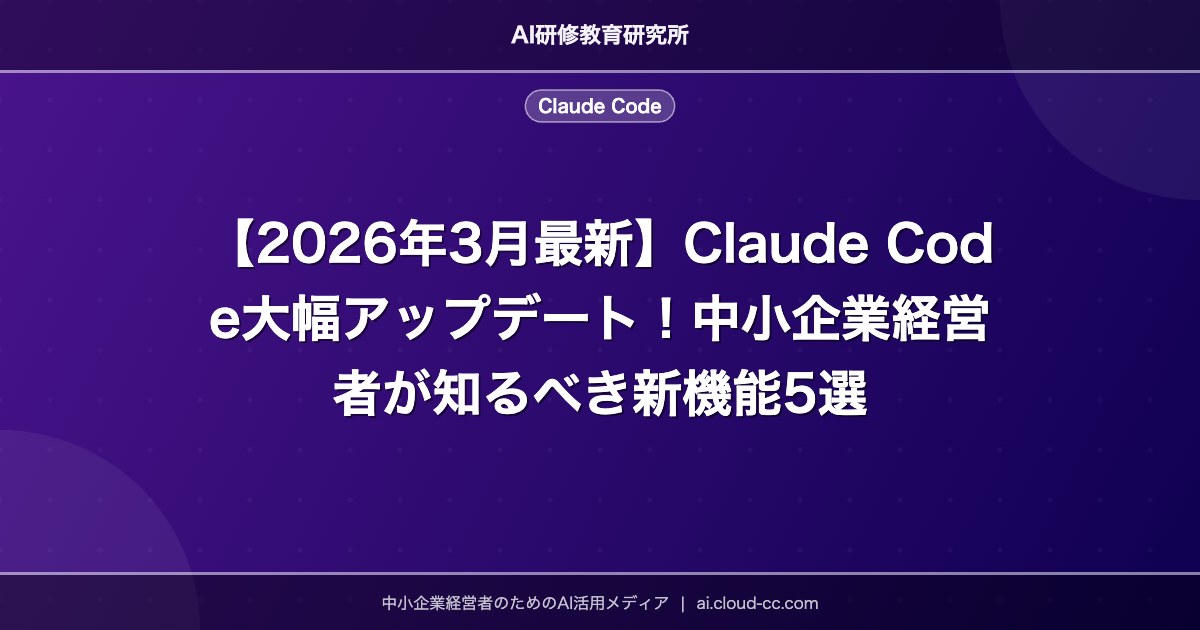 AI研修教育研究所

Claude Code

【2026年3月最新】Claude Code大幅アップデート！中小企業経営者が知るべき新機能5選

中小企業経営者のためのAI活用メディア | ai.cloud-cc.com